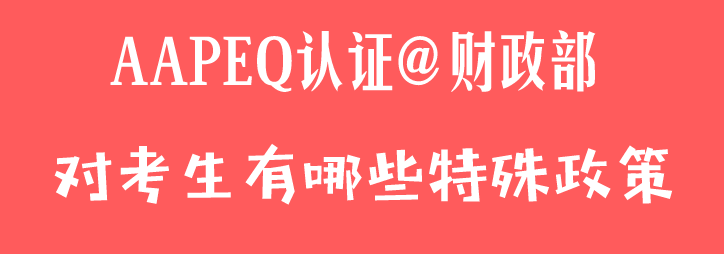 AAPEQ认证@财政部

对考生有哪些特殊政策